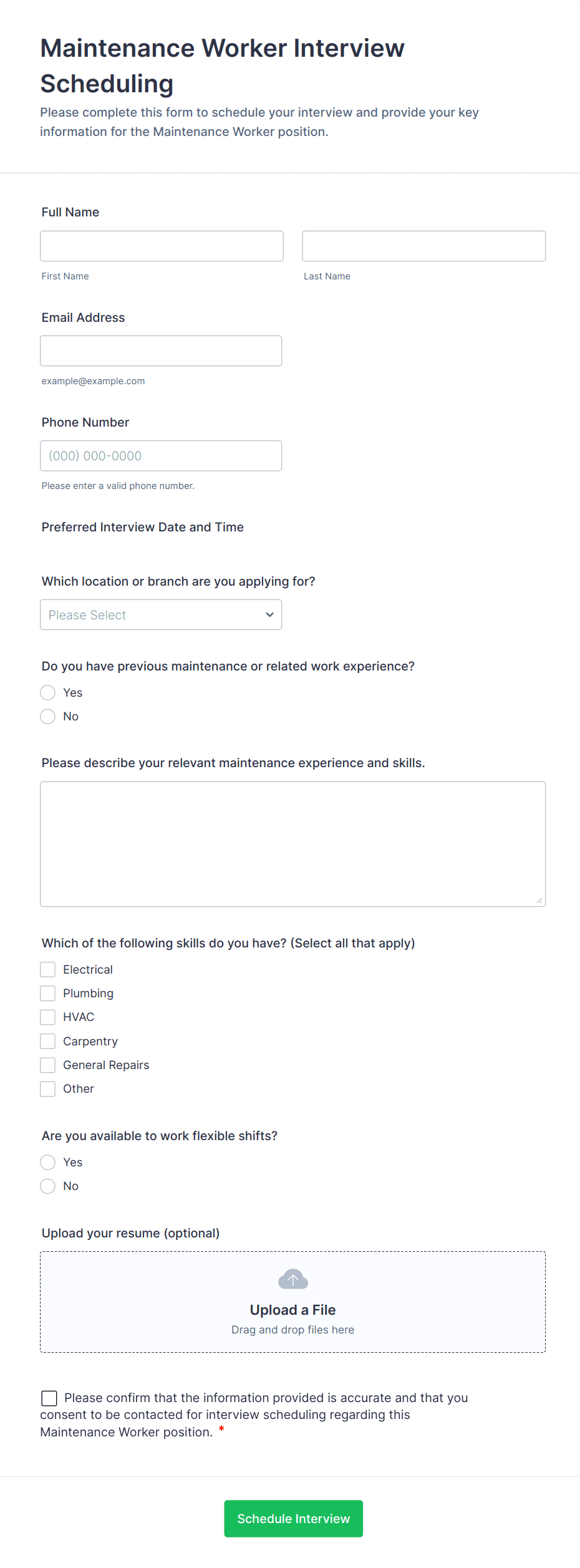 Maintenance Worker Interview Scheduling

Please complete this form to schedule your interview and provide your key information for the Maintenance Worker position.

Full Name

First Name

Last Name

Email Address

example@example.com

Phone Number

(000) 000-0000

Please enter a valid phone number.

Preferred Interview Date and Time

Which location or branch are you applying for?

Please Select

Do you have previous maintenance or related work experience?

Yes

No

Please describe your relevant maintenance experience and skills.

Which of the following skills do you have? (Select all that apply)

Electrical

Plumbing

HVAC

Carpentry

General Repairs

Other

Are you available to work flexible shifts?

Yes

No

Upload your resume (optional)

Upload a File

Drag and drop files here

Please confirm that the information provided is accurate and that you consent to be contacted for interview scheduling regarding this Maintenance Worker position. *

Schedule Interview